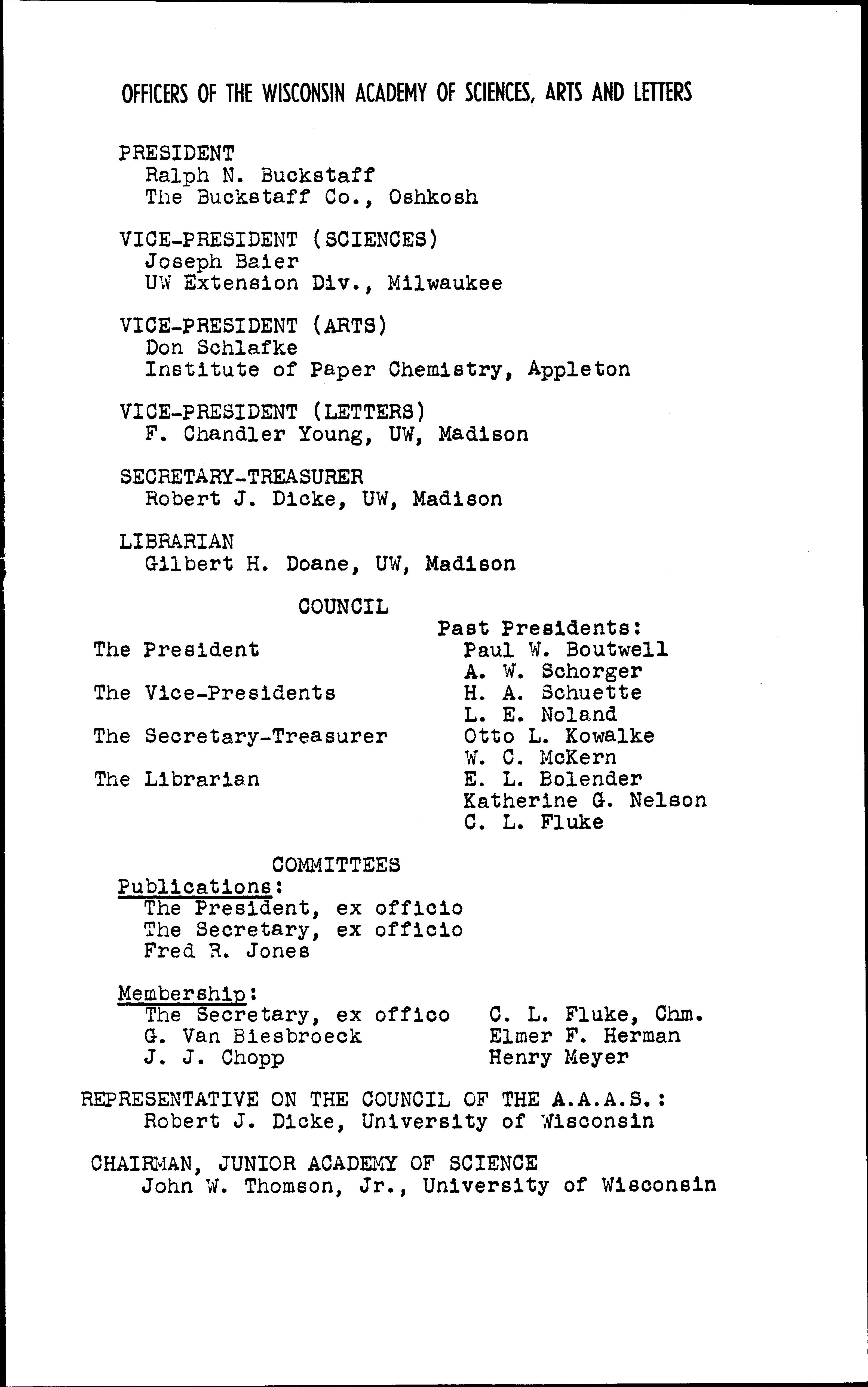 OFFICERS OF THE WISCONSIN ACADEMY OF SCIENCES, ARTS AND LETTERS

PRESIDENT
Ralph N. Buckstaff
The Buckstaff Co., Oshkosh

VICE-PRESIDENT (SCIENCES)
Joseph Baier
UW Extension Div., Milwaukee

VICE-PRESIDENT (ARTS)
Don Schlafke
Institute of Paper Chemistry, Appleton

VICE-PRESIDENT (LETTERS)
F. Chandler Young, UW, Madison

SECRETARY-TREASURER
Robert J. Dicke, UW, Madison

LIBRARIAN
Gilbert H. Doane, UW, Madison

COUNCIL

The President

The Vice-Presidents

The Secretary-Treasurer

The Librarian

Past Presidents:
Paul W. Boutwell
A. W. Schorger
H. A. Schuette
L. E. Noland
Otto L. Kowalke
W. C. McKern
E. L. Bolender
Katherine G. Nelson
C. L. Fluke

COMMITTEES
Publications:
The President, ex officio
The Secretary, ex officio
Fred R. Jones

Membership:
The Secretary, ex offico
G. Van Biesbroeck
J. J. Chopp

C. L. Fluke, Chm.
Elmer F. Herman
Henry Meyer

REPRESENTATIVE ON THE COUNCIL OF THE A.A.A.S.:
Robert J. Dicke, University of Wisconsin

CHAIRMAN, JUNIOR ACADEMY OF SCIENCE
John W. Thomson, Jr., University of Wisconsin